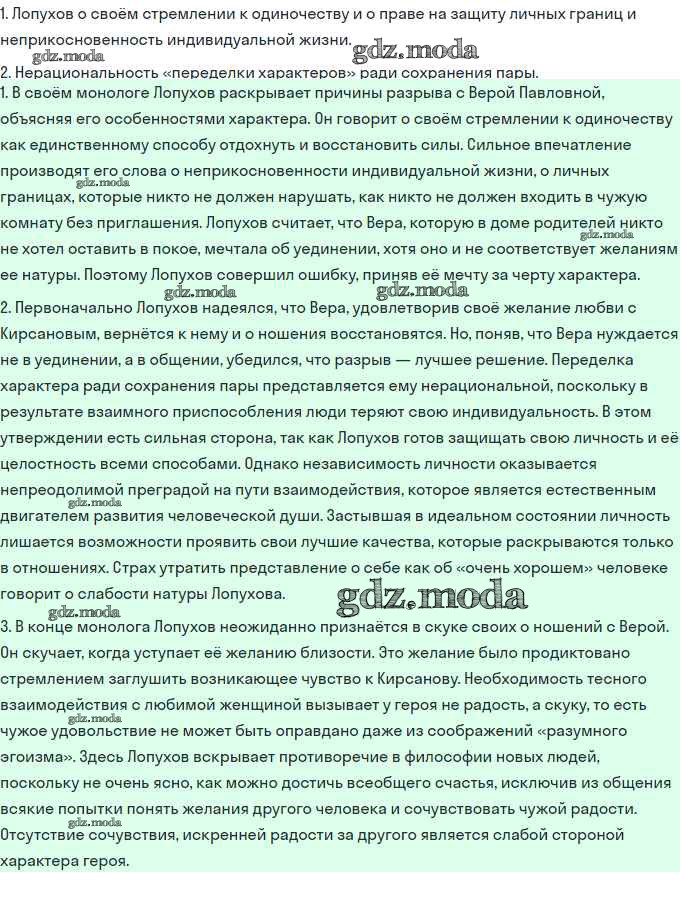 1. Лопухов о своём стремлении к одиночеству и о праве на защиту личных границ и неприкосновенность индивидуальной жизни.

2. Нерациональность «переделки характеров» ради сохранения пары.

1. В своём монологе Лопухов раскрывает причины разрыва с Верой Павловной, объясняя его особенностями характера. Он говорит о своём стремлении к одиночеству как единственному способу отдохнуть и восстановить силы. Сильное впечатление производят его слова о неприкосновенности индивидуальной жизни, о личных границах, которые никто не должен нарушать, как никто не должен входить в чужую комнату без приглашения. Лопухов считает, что Вера, которую в доме родителей никто не хотел оставить в покое, мечтала об уединении, хотя оно и не соответствует желаниям ее натуры. Поэтому Лопухов совершил ошибку, приняв её мечту за черту характера.

2. Первоначально Лопухов надеялся, что Вера, удовлетворив своё желание любви с Кирсановым, вернётся к нему и о ношения восстановятся. Но, поняв, что Вера нуждается не в уединении, а в общении, убедился, что разрыв — лучшее решение. Переделка характера ради сохранения пары представляется ему нерациональной, поскольку в результате взаимного приспособления люди теряют свою индивидуальность. В этом утверждении есть сильная сторона, так как Лопухов готов защищать свою личность и её целостность всеми способами. Однако независимость личности оказывается непреодолимой преградой на пути взаимодействия, которое является естественным двигателем развития человеческой души. Застывшая в идеальном состоянии личность лишается возможности проявить свои лучшие качества, которые раскрываются только в отношениях. Страх утратить представление о себе как об «очень хорошем» человеке говорит о слабости натуры Лопухова.

3. В конце монолога Лопухов неожиданно признаётся в скуке своих о ношений с Верой. Он скучает, когда уступает её желанию близости. Это желание было продиктовано стремлением заглушить возникающее чувство к Кирсанову. Необходимость тесного взаимодействия с любимой женщиной вызывает у героя не радость, а скуку, то есть чужое удовольствие не может быть оправдано даже из соображений «разумного эгоизма». Здесь Лопухов вскрывает противоречие в философии новых людей, поскольку не очень ясно, как можно достичь всеобщего счастья, исключив из общения всякие попытки понять желания другого человека и сочувствовать чужой радости. Отсутствие сочувствия, искренней радости за другого является слабой стороной характера героя.

gdz.moda